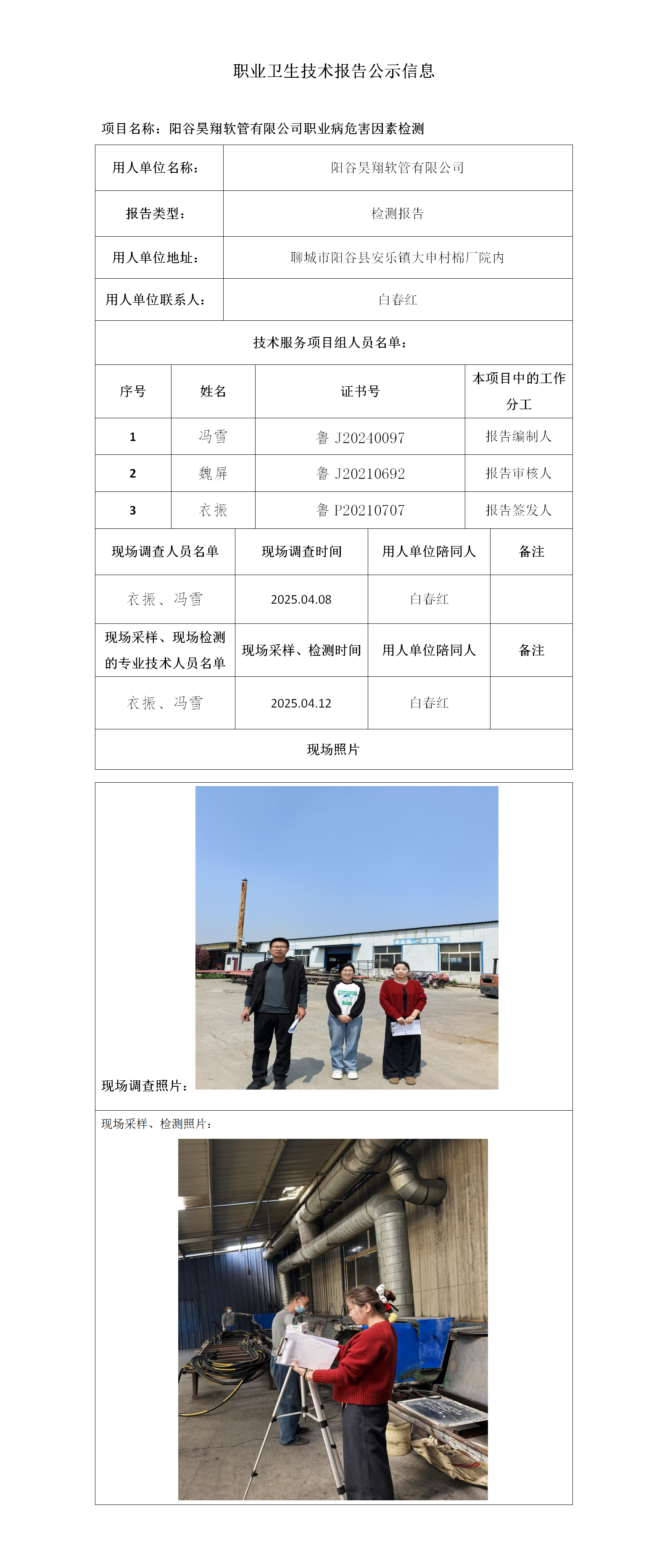 职业卫生技术报告公示信息

项目名称：阳谷昊翔软管有限公司职业病危害因素检测

| 用人单位名称： | 阳谷昊翔软管有限公司 |
|---|---|
| 报告类型： | 检测报告 |
| 用人单位地址： | 聊城市阳谷县安乐镇大申村棉厂院内 |
| 用人单位联系人： | 白春红 |

技术服务项目组人员名单：

| 序号 | 姓名 | 证书号 | 本项目中的工作分工 |
|---|---|---|---|
| 1 | 冯雪 | 鲁 J20240097 | 报告编制人 |
| 2 | 魏屏 | 鲁 J20210692 | 报告审核人 |
| 3 | 衣振 | 鲁 P20210707 | 报告签发人 |

| 现场调查人员名单 | 现场调查时间 | 用人单位陪同人 | 备注 |
|---|---|---|---|
| 衣振、冯雪 | 2025.04.08 | 白春红 | |
| 现场采样、现场检测的专业技术人员名单 | 现场采样、检测时间 | 用人单位陪同人 | 备注 |
| 衣振、冯雪 | 2025.04.12 | 白春红 | |

现场照片

现场调查照片：

现场采样、检测照片：